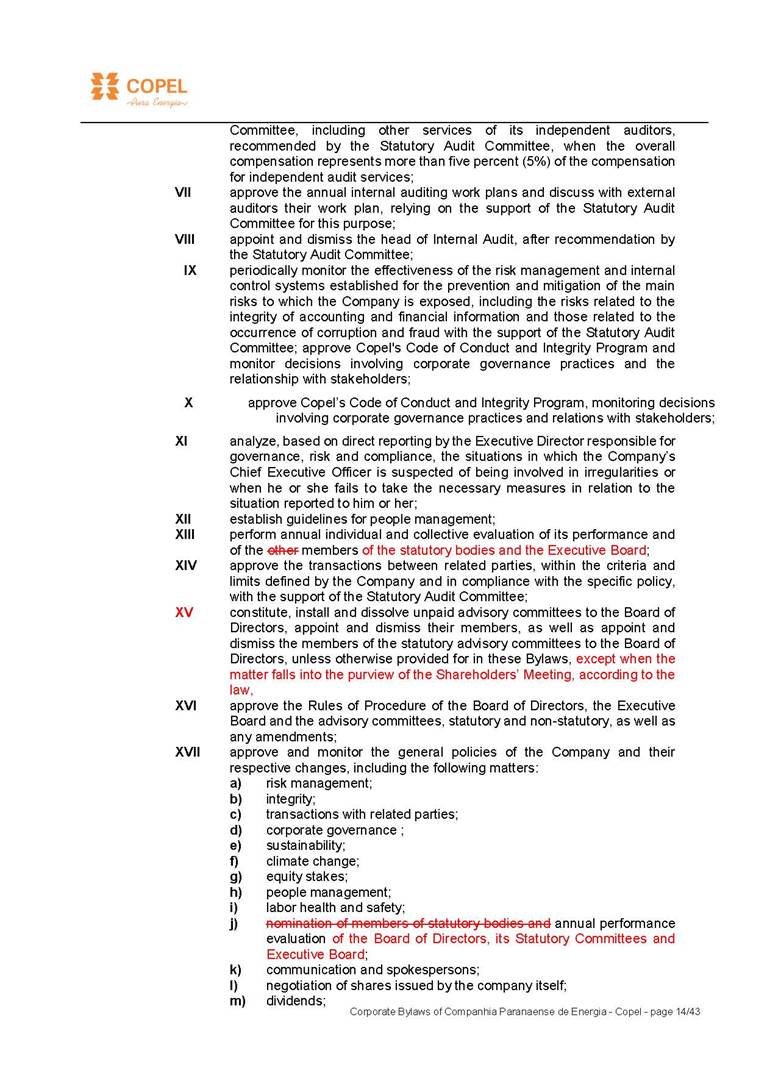 COPEL
Pura Energia

Committee, including other services of its independent auditors, recommended by the Statutory Audit Committee, when the overall compensation represents more than five percent (5%) of the compensation for independent audit services;

VII approve the annual internal auditing work plans and discuss with external auditors their work plan, relying on the support of the Statutory Audit Committee for this purpose;

VIII appoint and dismiss the head of Internal Audit, after recommendation by the Statutory Audit Committee;

IX periodically monitor the effectiveness of the risk management and internal control systems established for the prevention and mitigation of the main risks to which the Company is exposed, including the risks related to the integrity of accounting and financial information and those related to the occurrence of corruption and fraud with the support of the Statutory Audit Committee; approve Copel's Code of Conduct and Integrity Program and monitor decisions involving corporate governance practices and the relationship with stakeholders;

X approve Copel's Code of Conduct and Integrity Program, monitoring decisions involving corporate governance practices and relations with stakeholders;

XI analyze, based on direct reporting by the Executive Director responsible for governance, risk and compliance, the situations in which the Company's Chief Executive Officer is suspected of being involved in irregularities or when he or she fails to take the necessary measures in relation to the situation reported to him or her;

XII establish guidelines for people management;

XIII perform annual individual and collective evaluation of its performance and of the other members of the statutory bodies and the Executive Board;

XIV approve the transactions between related parties, within the criteria and limits defined by the Company and in compliance with the specific policy, with the support of the Statutory Audit Committee;

XV constitute, install and dissolve unpaid advisory committees to the Board of Directors, appoint and dismiss their members, as well as appoint and dismiss the members of the statutory advisory committees to the Board of Directors, unless otherwise provided for in these Bylaws, except when the matter falls into the purview of the Shareholders' Meeting, according to the law,

XVI approve the Rules of Procedure of the Board of Directors, the Executive Board and the advisory committees, statutory and non-statutory, as well as any amendments;

XVII approve and monitor the general policies of the Company and their respective changes, including the following matters:
a) risk management;
b) integrity;
c) transactions with related parties;
d) corporate governance ;
e) sustainability;
f) climate change;
g) equity stakes;
h) people management;
i) labor health and safety;
j) nomination of members of statutory bodies and annual performance evaluation of the Board of Directors, its Statutory Committees and Executive Board;
k) communication and spokespersons;
l) negotiation of shares issued by the company itself;
m) dividends;

Corporate Bylaws of Companhia Paranaense de Energia - Copel - page 14/43